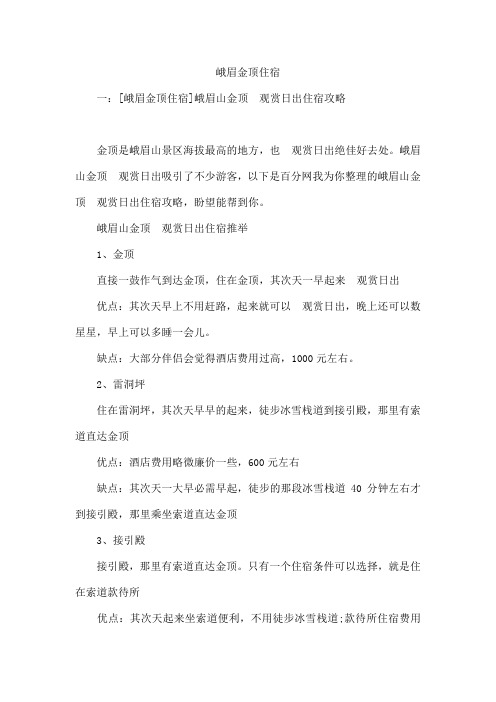 峨眉金顶住宿

一：[峨眉金顶住宿]峨眉山金顶　观赏日出住宿攻略

金顶是峨眉山景区海拔最高的地方，也　观赏日出绝佳好去处。峨眉山金顶　观赏日出吸引了不少游客，以下是百分网我为你整理的峨眉山金顶　观赏日出住宿攻略，盼望能帮到你。

峨眉山金顶　观赏日出住宿推举

1、金顶

直接一鼓作气到达金顶，住在金顶，其次天一早起来　观赏日出

优点：其次天早上不用赶路，起来就可以　观赏日出，晚上还可以数星星，早上可以多睡一会儿。

缺点：大部分伴侣会觉得酒店费用过高，1000 元左右。

2、雷洞坪

住在雷洞坪，其次天早早的起来，徒步冰雪栈道到接引殿，那里有索道直达金顶

优点：酒店费用略微廉价一些，600 元左右

缺点：其次天一大早必需早起，徒步的那段冰雪栈道 40 分钟左右才到接引殿，那里乘坐索道直达金顶

3、接引殿

接引殿，那里有索道直达金顶。只有一个住宿条件可以选择，就是住在索道款待所

优点：其次天起来坐索道便利，不用徒步冰雪栈道;款待所住宿费用